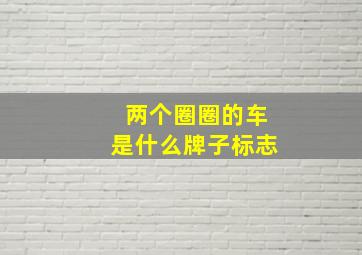 两个圈圈的车
是什么牌子标志